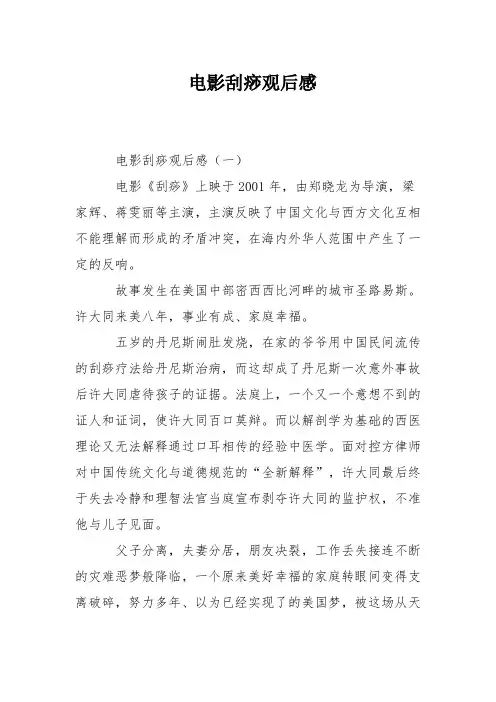 电影刮痧观后感

电影刮痧观后感（一）

电影《刮痧》上映于2001年，由郑晓龙为导演，梁家辉、蒋雯丽等主演，主演反映了中国文化与西方文化互相不能理解而形成的矛盾冲突，在海内外华人范围中产生了一定的反响。

故事发生在美国中部密西西比河畔的城市圣路易斯。许大同来美八年，事业有成、家庭幸福。

五岁的丹尼斯闹肚发烧，在家的爷爷用中国民间流传的刮痧疗法给丹尼斯治病，而这却成了丹尼斯一次意外事故后许大同虐待孩子的证据。法庭上，一个又一个意想不到的证人和证词，使许大同百口莫辩。而以解剖学为基础的西医理论又无法解释通过口耳相传的经验中医学。面对控方律师对中国传统文化与道德规范的“全新解释”，许大同最后终于失去冷静和理智法官当庭宣布剥夺许大同的监护权，不准他与儿子见面。

父子分离，夫妻分居，朋友决裂，工作丢失接连不断的灾难恶梦般降临，一个原来美好幸福的家庭转眼间变得支离破碎，努力多年、以为已经实现了的美国梦，被这场从天